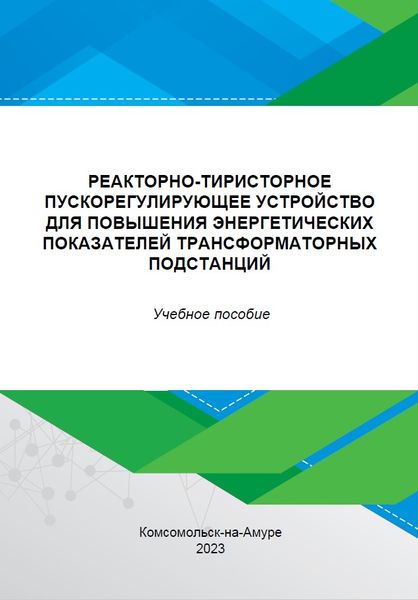 РЕАКТОРНО-ТИРИСТОРНОЕ ПУСКОРЕГУЛИРУЮЩЕЕ УСТРОЙСТВО ДЛЯ ПОВЫШЕНИЯ ЭНЕРГЕТИЧЕСКИХ ПОКАЗАТЕЛЕЙ ТРАНСФОРМАТОРНЫХ ПОДСТАНЦИЙ

Учебное пособие

Комсомольск-на-Амуре
2023